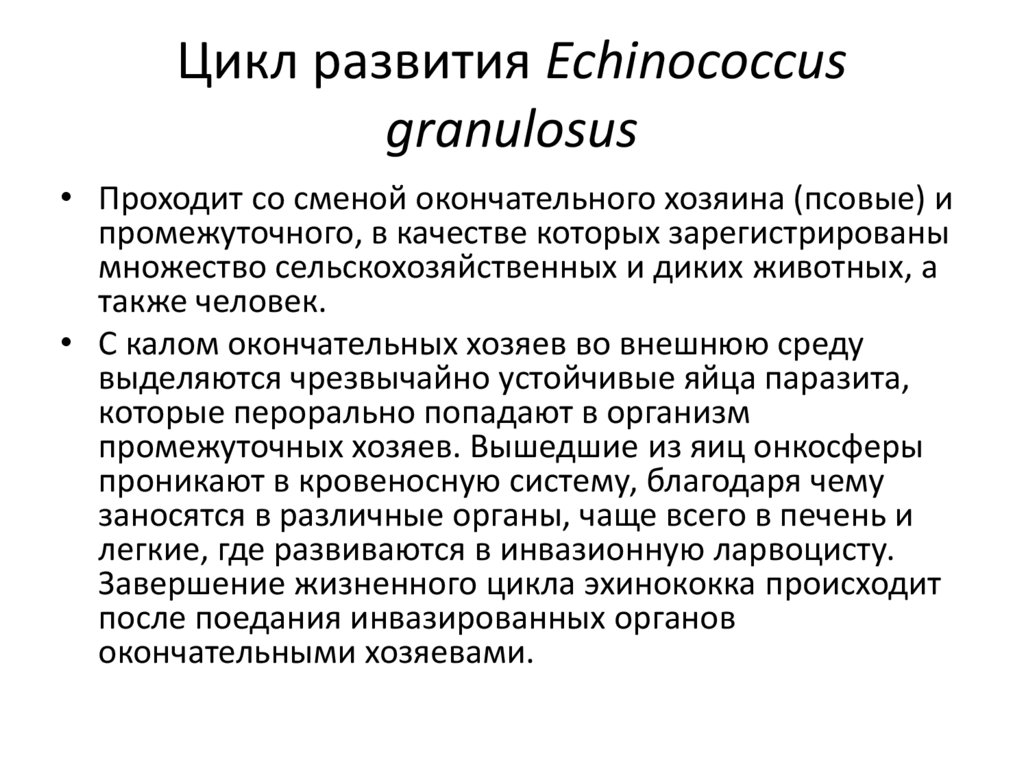 Цикл развития Echinococcus granulosus

• Проходит со сменой окончательного хозяина (псовые) и промежуточного, в качестве которых зарегистрированы множество сельскохозяйственных и диких животных, а также человек.

• С калом окончательных хозяев во внешнюю среду выделяются чрезвычайно устойчивые яйца паразита, которые перорально попадают в организм промежуточных хозяев. Вышедшие из яиц онкосферы проникают в кровеносную систему, благодаря чему заносятся в различные органы, чаще всего в печень и легкие, где развиваются в инвазионную ларвоцисту. Завершение жизненного цикла эхинококка происходит после поедания инвазированных органов окончательными хозяевами.